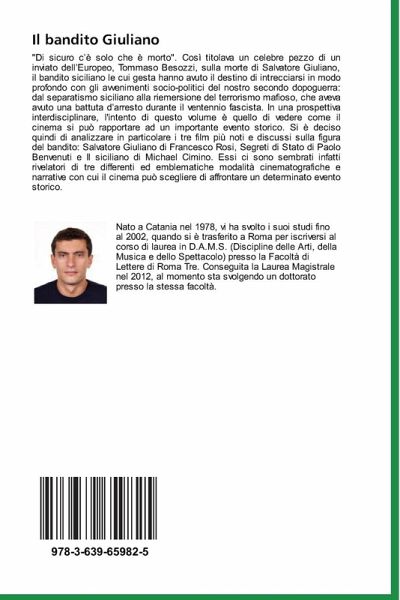 Il bandito Giuliano

"Di sicuro c'è solo che è morto". Così titolava un celebre pezzo di un inviato dell'Europeo, Tommaso Besozzi, sulla morte di Salvatore Giuliano, il bandito siciliano le cui gesta hanno avuto il destino di intrecciarsi in modo profondo con gli avvenimenti socio-politici del nostro secondo dopoguerra: dal separatismo siciliano alla riemersione del terrorismo mafioso, che aveva avuto una battuta d'arresto durante il ventennio fascista. In una prospettiva interdisciplinare, l'intento di questo volume è quello di vedere come il cinema si può rapportare ad un importante evento storico. Si è deciso quindi di analizzare in particolare i tre film più noti e discussi sulla figura del bandito: Salvatore Giuliano di Francesco Rosi, Segreti di Stato di Paolo Benvenuti e Il siciliano di Michael Cimino. Essi ci sono sembrati infatti rivelatori di tre differenti ed emblematiche modalità cinematografiche e narrative con cui il cinema può scegliere di affrontare un determinato evento storico.

Nato a Catania nel 1978, vi ha svolto i suoi studi fino al 2002, quando si è trasferito a Roma per iscriversi al corso di laurea in D.A.M.S. (Discipline delle Arti, della Musica e dello Spettacolo) presso la Facoltà di Lettere di Roma Tre. Conseguita la Laurea Magistrale nel 2012, al momento sta svolgendo un dottorato presso la stessa facoltà.

978-3-639-65982-5